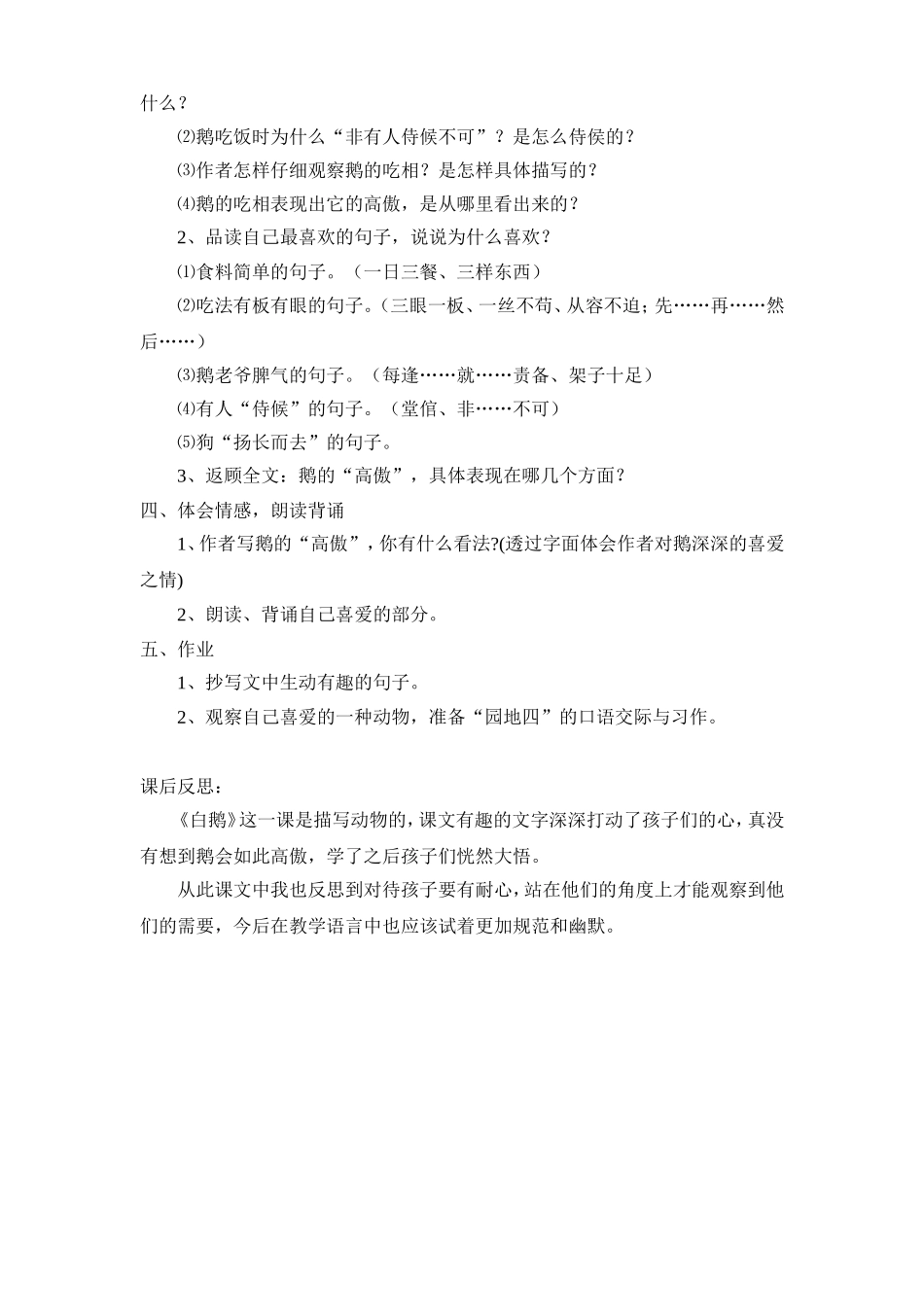 什么？

⑵鹅吃饭时为什么“非有人侍候不可”？是怎么侍侯的？

⑶作者怎样仔细观察鹅的吃相？是怎样具体描写的？

⑷鹅的吃相表现出它的高傲，是从哪里看出来的？

2、品读自己最喜欢的句子，说说为什么喜欢？

⑴食料简单的句子。（一日三餐、三样东西）

⑵吃法有板有眼的句子。（三眼一板、一丝不苟、从容不迫；先……再……然后……）

⑶鹅老爷脾气的句子。（每逢……就……责备、架子十足）

⑷有人“侍候”的句子。（堂倌、非……不可）

⑸狗“扬长而去”的句子。

3、返顾全文：鹅的“高傲”，具体表现在哪几个方面？

四、体会情感，朗读背诵

1、作者写鹅的“高傲”，你有什么看法?(透过字面体会作者对鹅深深的喜爱之情)

2、朗读、背诵自己喜爱的部分。

五、作业

1、抄写文中生动有趣的句子。

2、观察自己喜爱的一种动物，准备“园地四”的口语交际与习作。

课后反思：

《白鹅》这一课是描写动物的，课文有趣的文字深深打动了孩子们的心，真没有想到鹅会如此高傲，学了之后孩子们恍然大悟。

从此课文中我也反思到对待孩子要有耐心，站在他们的角度上才能观察到他们的需要，今后在教学语言中也应该试着更加规范和幽默。